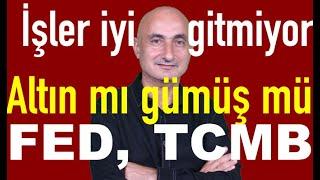 İşler iyi gitmiyor
Altın mı gümüş mü
FED, TCMB